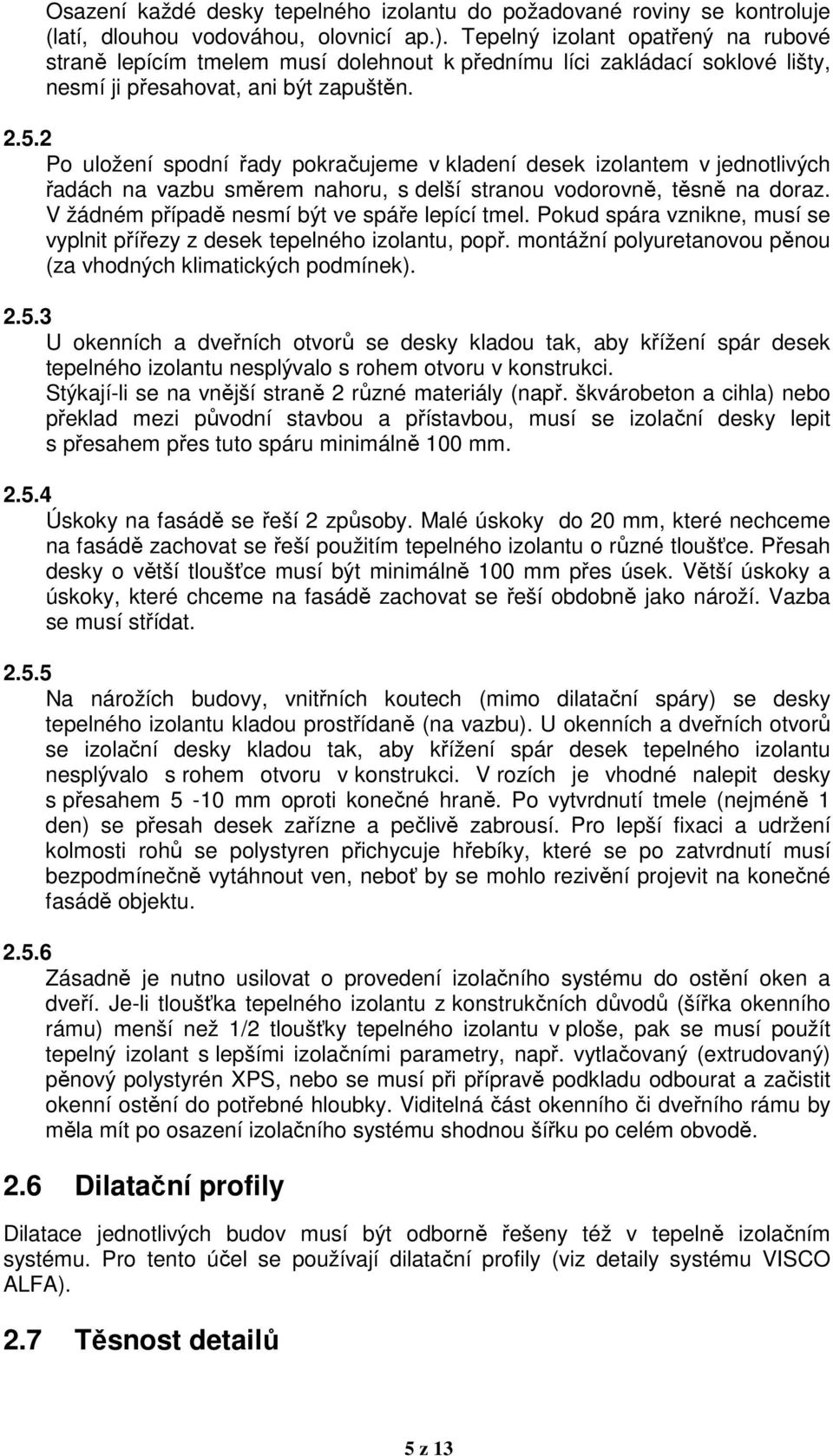 Osazení každé desky tepelného izolantu do požadované roviny se kontroluje (latí, dlouhou vodováhou, olovnicí ap.). Tepelný izolant opatřený na rubové straně lepícím tmelem musí dolehnout k přednímu líci zakládací soklové lišty, nesmí ji přesahovat, ani být zapuštěn.

2.5.2
Po uložení spodní řady pokračujeme v kladení desek izolantem v jednotlivých řadách na vazbu směrem nahoru, s delší stranou vodorovně, těsně na doraz. V žádném případě nesmí být ve spáře lepící tmel. Pokud spára vznikne, musí se vyplnit přířezy z desek tepelného izolantu, popř. montážní polyuretanovou pěnou (za vhodných klimatických podmínek).

2.5.3
U okenních a dveřních otvorů se desky kladou tak, aby křížení spár desek tepelného izolantu nesplývalo s rohem otvoru v konstrukci.
Stýkají-li se na vnější straně 2 různé materiály (např. škvárobeton a cihla) nebo překlad mezi původní stavbou a přístavbou, musí se izolační desky lepit s přesahem přes tuto spáru minimálně 100 mm.

2.5.4
Úskoky na fasádě se řeší 2 způsoby. Malé úskoky do 20 mm, které nechceme na fasádě zachovat se řeší použitím tepelného izolantu o různé tloušťce. Přesah desky o větší tloušťce musí být minimálně 100 mm přes úsek. Větší úskoky a úskoky, které chceme na fasádě zachovat se řeší obdobně jako nároží. Vazba se musí střídat.

2.5.5
Na nárožích budovy, vnitřních koutech (mimo dilatační spáry) se desky tepelného izolantu kladou prostřídaně (na vazbu). U okenních a dveřních otvorů se izolační desky kladou tak, aby křížení spár desek tepelného izolantu nesplývalo s rohem otvoru v konstrukci. V rozích je vhodné nalepit desky s přesahem 5 -10 mm oproti konečné hraně. Po vytvrdnutí tmele (nejméně 1 den) se přesah desek zařízne a pečlivě zabrousí. Pro lepší fixaci a udržení kolmosti rohů se polystyren přichycuje hřebíky, které se po zatvrdnutí musí bezpodmínečně vytáhnout ven, neboť by se mohlo rezivění projevit na konečné fasádě objektu.

2.5.6
Zásadně je nutno usilovat o provedení izolačního systému do ostění oken a dveří. Je-li tloušťka tepelného izolantu z konstrukčních důvodů (šířka okenního rámu) menší než 1/2 tloušťky tepelného izolantu v ploše, pak se musí použít tepelný izolant s lepšími izolačními parametry, např. vytlačovaný (extrudovaný) pěnový polystyrén XPS, nebo se musí při přípravě podkladu odbourat a začistit okenní ostění do potřebné hloubky. Viditelná část okenního či dveřního rámu by měla mít po osazení izolačního systému shodnou šířku po celém obvodě.

2.6 Dilatační profily

Dilatace jednotlivých budov musí být odborně řešeny též v tepelně izolačním systému. Pro tento účel se používají dilatační profily (viz detaily systému VISCO ALFA).

2.7 Těsnost detailů

5 z 13